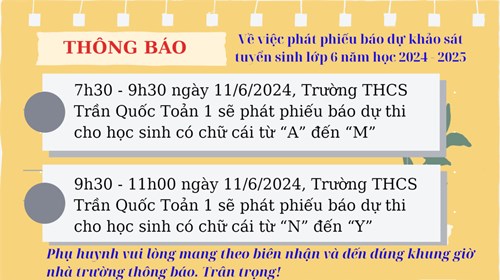 THÔNG BÁO

Về việc phát phiếu báo dự khảo sát tuyển sinh lớp 6 năm học 2024 - 2025

7h30 - 9h30 ngày 11/6/2024, Trường THCS Trần Quốc Toản 1 sẽ phát phiếu báo dự thi cho học sinh có chữ cái từ “A” đến “M”

9h30 - 11h00 ngày 11/6/2024, Trường THCS Trần Quốc Toản 1 sẽ phát phiếu báo dự thi cho học sinh có chữ cái từ “N” đến “Y”

Phụ huynh vui lòng mang theo biên nhận và đến đúng khung giờ nhà trường thông báo. Trân trọng!